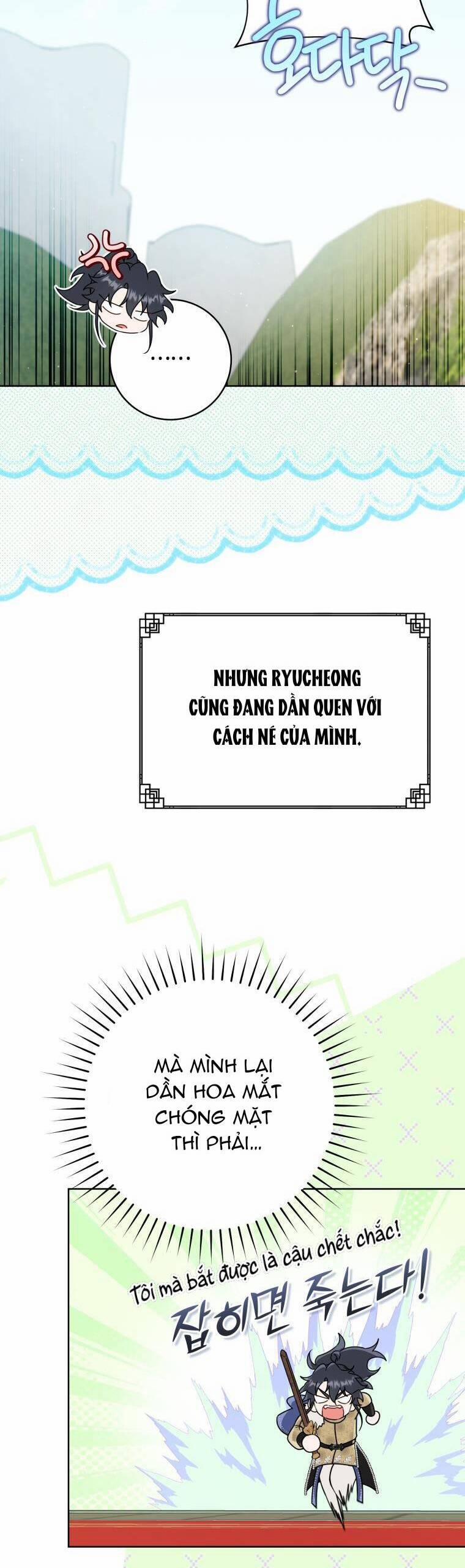 호다닥

......

NHƯNG RYUCHEONG CŨNG ĐANG DẦN QUEN VỚI CÁCH NÉ CỦA MÌNH.

MÀ MÌNH LẠI DẦN HOA MẮT CHÓNG MẶT THÌ PHẢI...

Tôi mà bắt được là cậu chết chắc!

잡히면 죽는다!